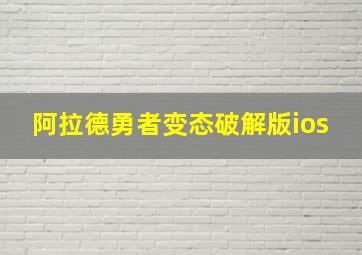 阿拉德勇者变态破解版ios